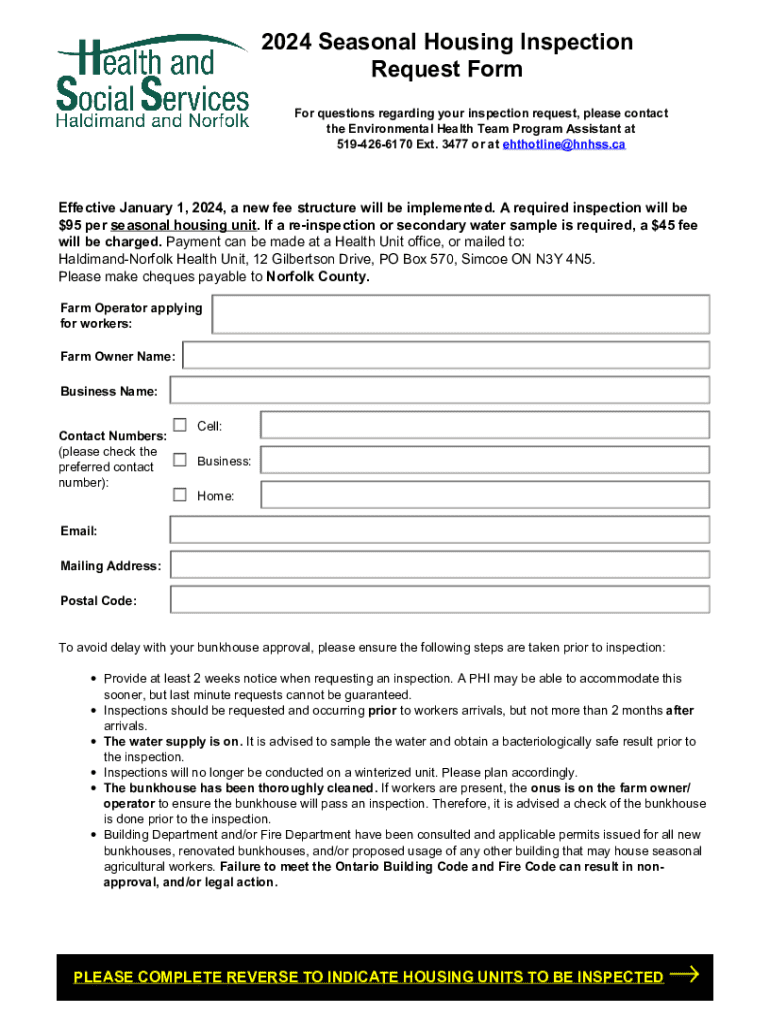 Health and Social Services
Haldimand and Norfolk

2024 Seasonal Housing Inspection Request Form

For questions regarding your inspection request, please contact the Environmental Health Team Program Assistant at 519-426-6170 Ext. 3477 or at ehthotline@hnhss.ca

Effective January 1, 2024, a new fee structure will be implemented. A required inspection will be $95 per seasonal housing unit. If a re-inspection or secondary water sample is required, a $45 fee will be charged. Payment can be made at a Health Unit office, or mailed to:
Haldimand-Norfolk Health Unit, 12 Gilbertson Drive, PO Box 570, Simcoe ON N3Y 4N5.
Please make cheques payable to Norfolk County.

Farm Operator applying for workers:

Farm Owner Name:

Business Name:

Contact Numbers: (please check the preferred contact number):

Cell:

Business:

Home:

Email:

Mailing Address:

Postal Code:

To avoid delay with your bunkhouse approval, please ensure the following steps are taken prior to inspection:

• Provide at least 2 weeks notice when requesting an inspection. A PHI may be able to accommodate this sooner, but last minute requests cannot be guaranteed.
• Inspections should be requested and occurring prior to workers arrivals, but not more than 2 months after arrivals.
• The water supply is on. It is advised to sample the water and obtain a bacteriologically safe result prior to the inspection.
• Inspections will no longer be conducted on a winterized unit. Please plan accordingly.
• The bunkhouse has been thoroughly cleaned. If workers are present, the onus is on the farm owner/ operator to ensure the bunkhouse will pass an inspection. Therefore, it is advised a check of the bunkhouse is done prior to the inspection.
• Building Department and/or Fire Department have been consulted and applicable permits issued for all new bunkhouses, renovated bunkhouses, and/or proposed usage of any other building that may house seasonal agricultural workers. Failure to meet the Ontario Building Code and Fire Code can result in non-approval, and/or legal action.

PLEASE COMPLETE REVERSE TO INDICATE HOUSING UNITS TO BE INSPECTED →